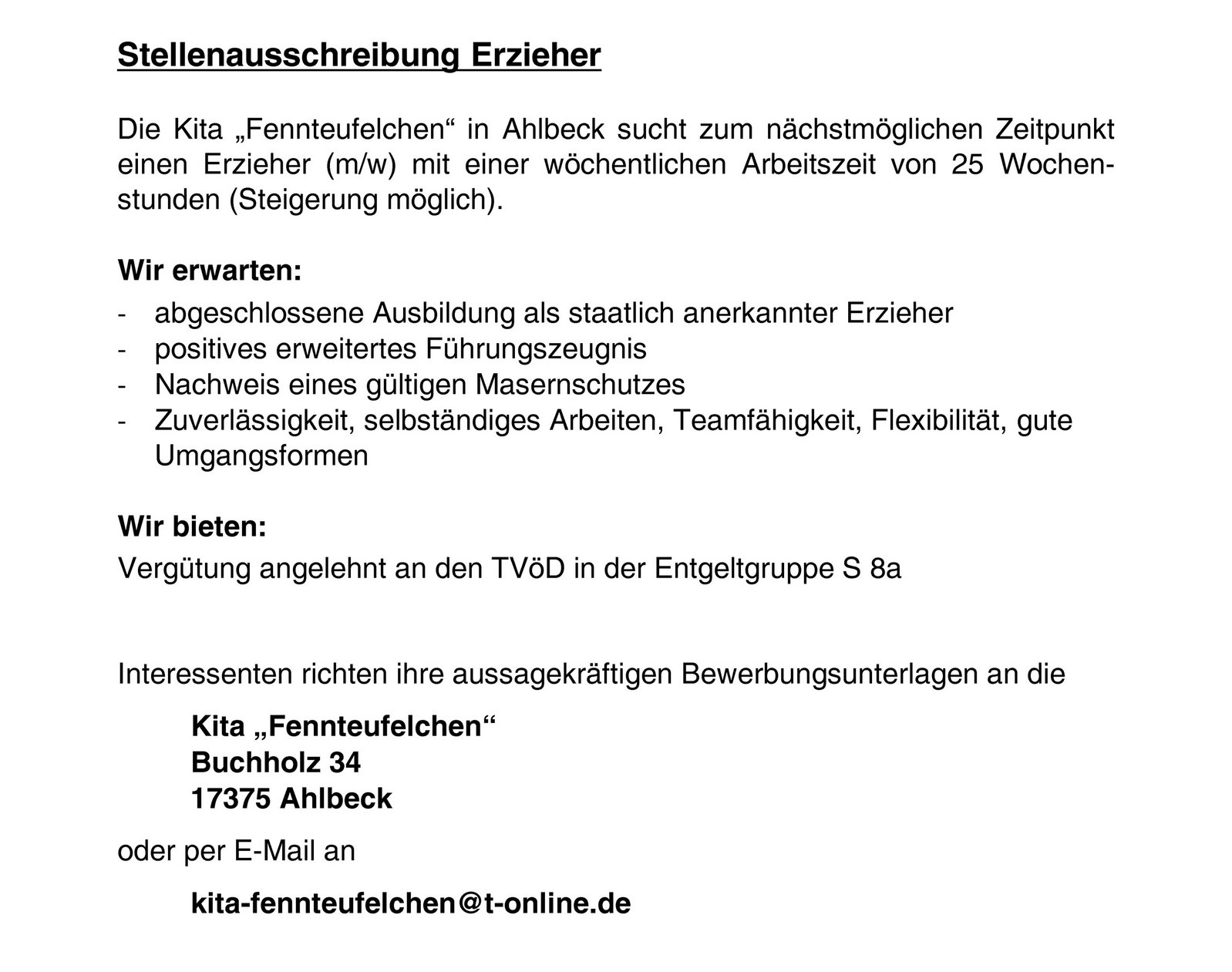 Stellenausschreibung Erzieher

Die Kita „Fennteufelchen“ in Ahlbeck sucht zum nächstmöglichen Zeitpunkt einen Erzieher (m/w) mit einer wöchentlichen Arbeitszeit von 25 Wochenstunden (Steigerung möglich).

Wir erwarten:
- abgeschlossene Ausbildung als staatlich anerkannter Erzieher
- positives erweitertes Führungszeugnis
- Nachweis eines gültigen Masernschutzes
- Zuverlässigkeit, selbständiges Arbeiten, Teamfähigkeit, Flexibilität, gute Umgangsformen

Wir bieten:
Vergütung angelehnt an den TVöD in der Entgeltgruppe S 8a

Interessenten richten ihre aussagekräftigen Bewerbungsunterlagen an die

Kita „Fennteufelchen“
Buchholz 34
17375 Ahlbeck

oder per E-Mail an

kita-fennteufelchen@t-online.de